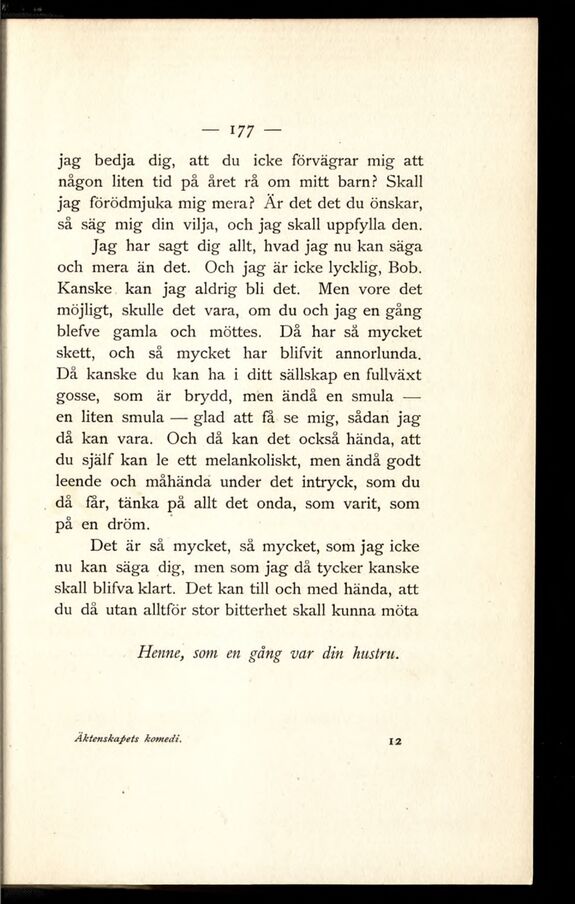 — 177 —

jag bedja dig, att du icke förvägrar mig att någon liten tid på året rå om mitt barn? Skall jag förödmjuka mig mera? Är det det du önskar, så säg mig din vilja, och jag skall uppfylla den.

Jag har sagt dig allt, hvad jag nu kan säga och mera än det. Och jag är icke lycklig, Bob. Kanske kan jag aldrig bli det. Men vore det möjligt, skulle det vara, om du och jag en gång blefve gamla och möttes. Då har så mycket skett, och så mycket har blifvit annorlunda. Då kanske du kan ha i ditt sällskap en fullväxt gosse, som är brydd, men ändå en smula — en liten smula — glad att få se mig, sådan jag då kan vara. Och då kan det också hända, att du själf kan le ett melankoliskt, men ändå godt leende och måhända under det intryck, som du då får, tänka på allt det onda, som varit, som på en dröm.

Det är så mycket, så mycket, som jag icke nu kan säga dig, men som jag då tycker kanske skall blifva klart. Det kan till och med hända, att du då utan alltför stor bitterhet skall kunna möta

Henne, som en gång var din hustru.

Äktenskapets komedi. 12